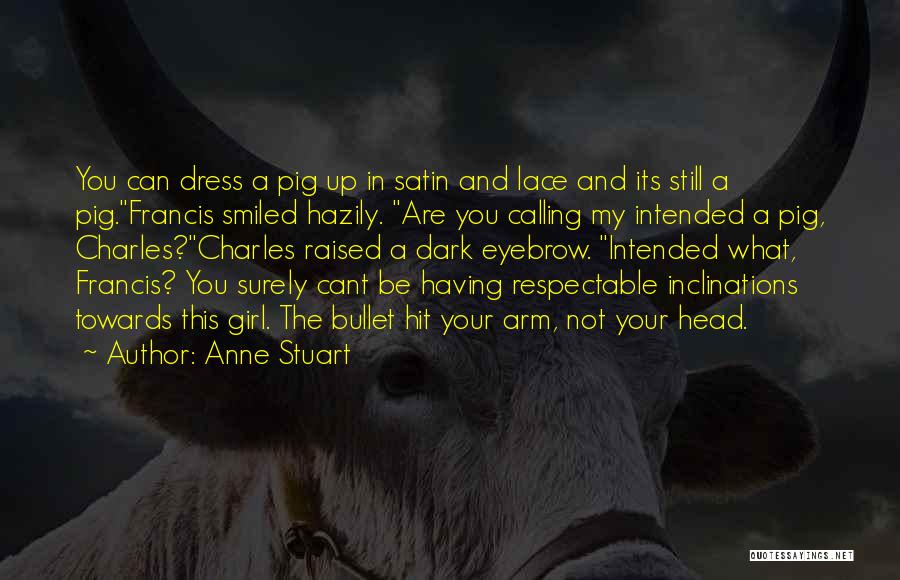 You can dress a pig up in satin and lace and its still a pig."Francis smiled hazily. "Are you calling my intended a pig, Charles?"Charles raised a dark eyebrow. "Intended what, Francis? You surely cant be having respectable inclinations towards this girl. The bullet hit your arm, not your head.

~ Author: Anne Stuart

QUOTESSAYINGS.NET